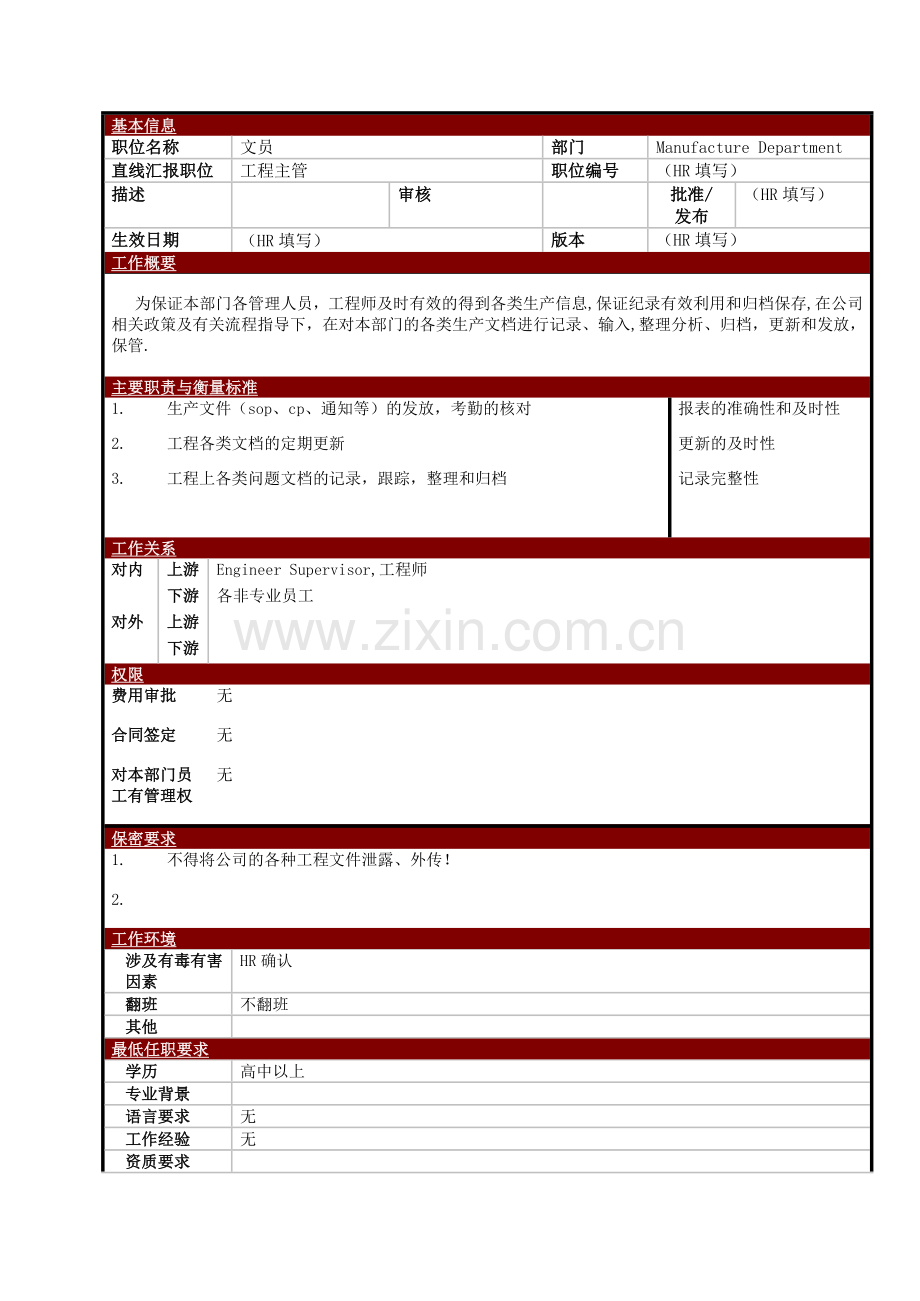 基本信息

职位名称 文员
部门 Manufacture Department
直线汇报职位 工程主管
职位编号 （HR填写）
描述
审核
批准/发布 （HR填写）
生效日期 （HR填写）
版本 （HR填写）

工作概要

为保证本部门各管理人员，工程师及时有效的得到各类生产信息,保证纪录有效利用和归档保存,在公司相关政策及有关流程指导下，在对本部门的各类生产文档进行记录、输入,整理分析、归档，更新和发放，保管.

主要职责与衡量标准

1. 生产文件（sop、cp、通知等）的发放，考勤的核对
2. 工程各类文档的定期更新
3. 工程上各类问题文档的记录，跟踪，整理和归档

报表的准确性和及时性
更新的及时性
记录完整性

工作关系

对内 上游 Engineer Supervisor,工程师
下游 各非专业员工
对外 上游
下游

权限

费用审批 无
合同签定 无
对本部门员工有管理权 无

保密要求

1. 不得将公司的各种工程文件泄露、外传!
2.

工作环境

涉及有毒有害因素 HR确认
翻班 不翻班
其他

最低任职要求

学历 高中以上
专业背景
语言要求 无
工作经验 无
资质要求

www.zixin.com.cn